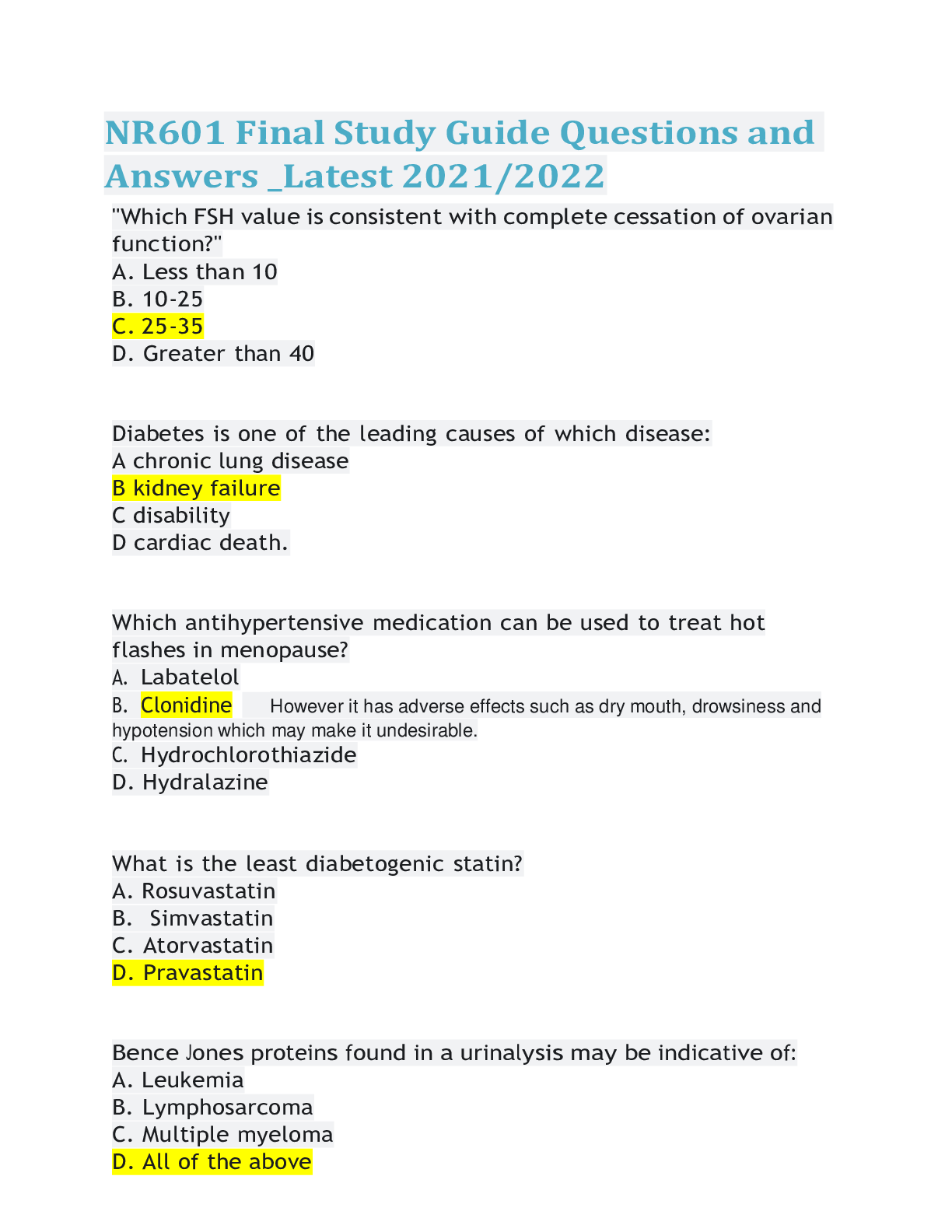 NR601 Final Study Guide Questions and Answers _Latest 2021/2022

"Which FSH value is consistent with complete cessation of ovarian function?"
A. Less than 10
B. 10-25
C. 25-35
D. Greater than 40

Diabetes is one of the leading causes of which disease:
A chronic lung disease
B kidney failure
C disability
D cardiac death.

Which antihypertensive medication can be used to treat hot flashes in menopause?
A. Labatelol
B. Clonidine However it has adverse effects such as dry mouth, drowsiness and hypotension which may make it undesirable.
C. Hydrochlorothiazide
D. Hydralazine

What is the least diabetogenic statin?
A. Rosuvastatin
B. Simvastatin
C. Atorvastatin
D. Pravastatin

Bence Jones proteins found in a urinalysis may be indicative of:
A. Leukemia
B. Lymphosarcoma
C. Multiple myeloma
D. All of the above